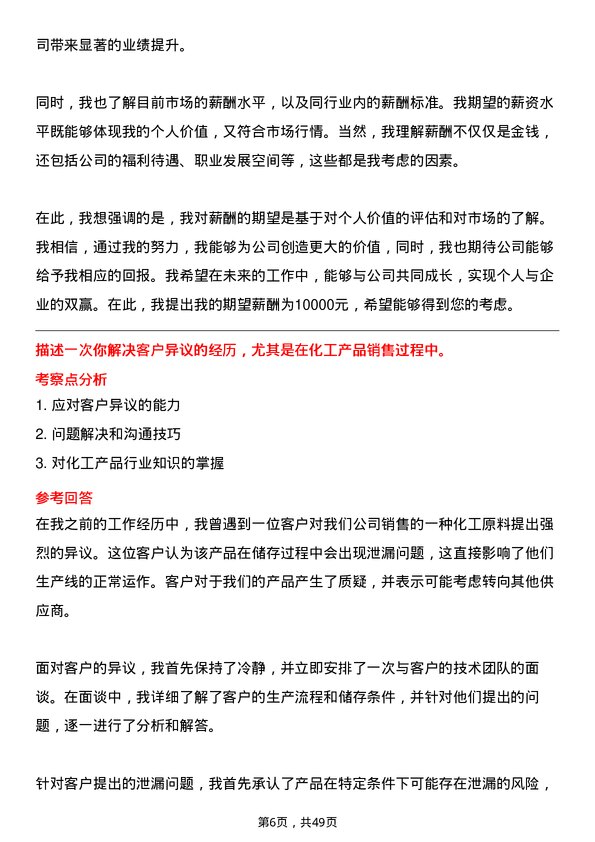 司带来显著的业绩提升。

同时，我也了解目前市场的薪酬水平，以及同行业内的薪酬标准。我期望的薪资水平既能够体现我的个人价值，又符合市场行情。当然，我理解薪酬不仅仅是金钱，还包括公司的福利待遇、职业发展空间等，这些都是我考虑的因素。

在此，我想强调的是，我对薪酬的期望是基于对个人价值的评估和对市场的了解。我相信，通过我的努力，我能够为公司创造更大的价值，同时，我也期待公司能够给予我相应的回报。我希望在未来的工作中，能够与公司共同成长，实现个人与企业的双赢。在此，我提出我的期望薪酬为10000元，希望能够得到您的考虑。

描述一次你解决客户异议的经历，尤其是在化工产品销售过程中。

考察点分析

1. 应对客户异议的能力

2. 问题解决和沟通技巧

3. 对化工产品行业知识的掌握

参考回答

在我之前的工作经历中，我曾遇到一位客户对我们公司销售的一种化工原料提出强烈的异议。这位客户认为该产品在储存过程中会出现泄漏问题，这直接影响了他们生产线的正常运作。客户对于我们的产品产生了质疑，并表示可能考虑转向其他供应商。

面对客户的异议，我首先保持了冷静，并立即安排了一次与客户的技术团队的面谈。在面谈中，我详细了解了客户的生产流程和储存条件，并针对他们提出的问题，逐一进行了分析和解答。

针对客户提出的泄漏问题，我首先承认了产品在特定条件下可能存在泄漏的风险，

第6页，共49页